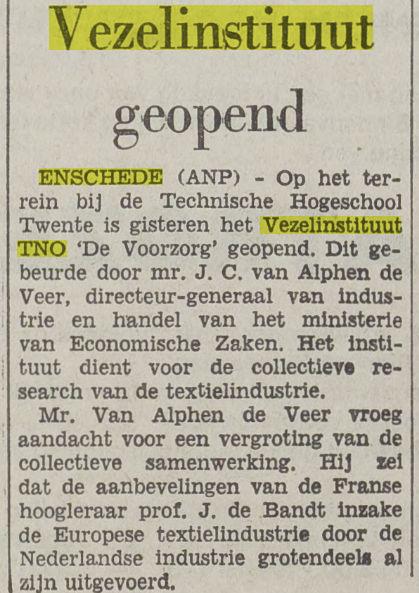 Vezelinstituut geopend

ENSCHEDE (ANP) - Op het terrein bij de Technische Hogeschool Twente is gisteren het Vezelinstituut TNO 'De Voorzorg' geopend. Dit gebeurde door mr. J. C. van Alphen de Veer, directeur-generaal van industrie en handel van het ministerie van Economische Zaken. Het instituut dient voor de collectieve research van de textielindustrie.

Mr. Van Alphen de Veer vroeg aandacht voor een vergroting van de collectieve samenwerking. Hij zei dat de aanbevelingen van de Franse hoogleraar prof. J. de Bandt inzake de Europese textielindustrie door de Nederlandse industrie grotendeels al zijn uitgevoerd.